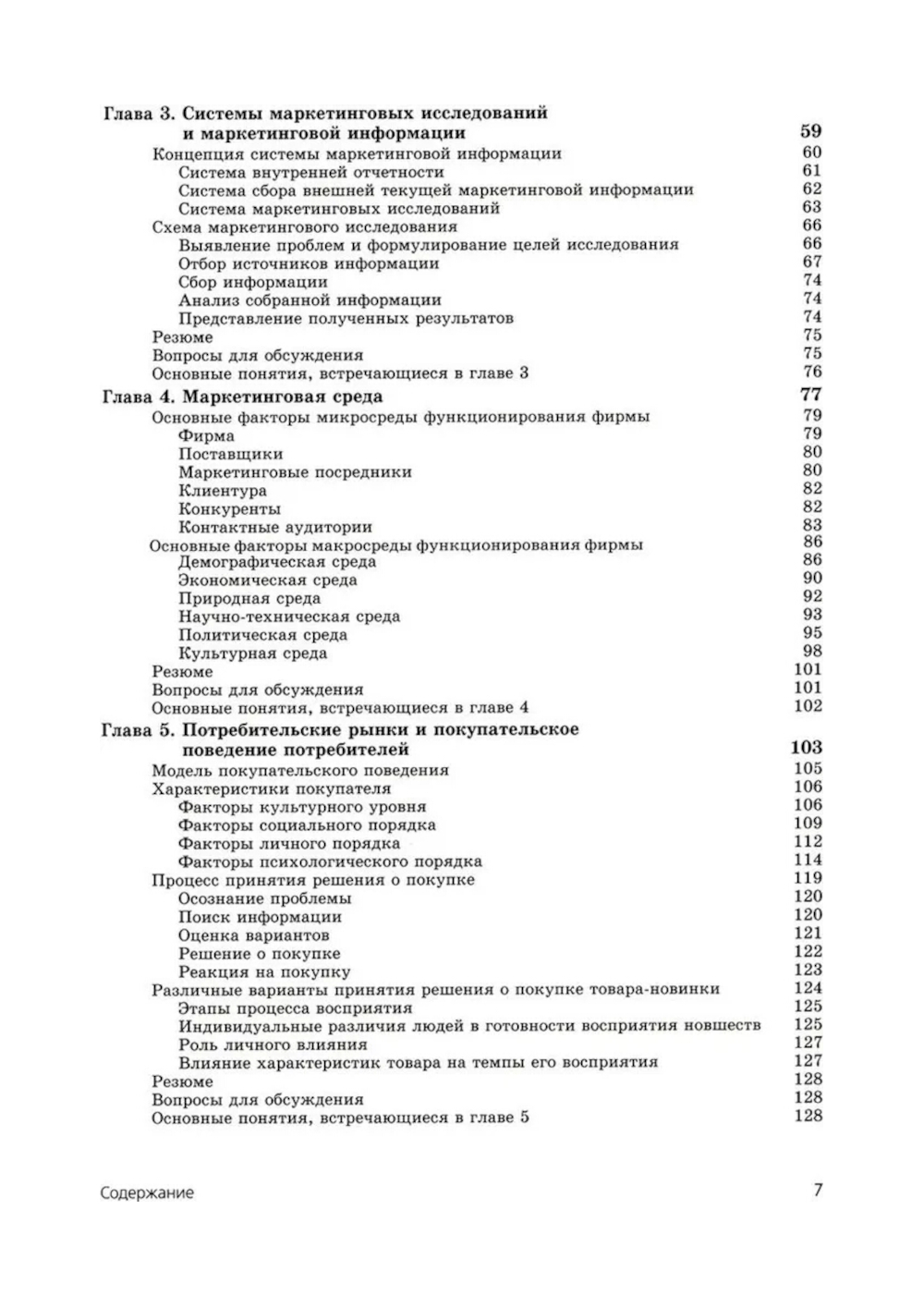 Глава 3. Системы маркетинговых исследований и маркетинговой информации 59
Концепция системы маркетинговой информации 60
Система внутренней отчетности 61
Система сбора внешней текущей маркетинговой информации 62
Система маркетинговых исследований 63
Схема маркетингового исследования 66
Выявление проблем и формулирование целей исследования 66
Отбор источников информации 67
Сбор информации 74
Анализ собранной информации 74
Представление полученных результатов 74
Резюме 75
Вопросы для обсуждения 75
Основные понятия, встречающиеся в главе 3 76

Глава 4. Маркетинговая среда 77
Основные факторы микросреды функционирования фирмы 79
Фирма 79
Поставщики 80
Маркетинговые посредники 80
Клиентура 82
Конкуренты 82
Контактные аудитории 83
Основные факторы макросреды функционирования фирмы 86
Демографическая среда 86
Экономическая среда 90
Природная среда 92
Научно-техническая среда 93
Политическая среда 95
Культурная среда 98
Резюме 101
Вопросы для обсуждения 101
Основные понятия, встречающиеся в главе 4 102

Глава 5. Потребительские рынки и покупательское поведение потребителей 103
Модель покупательского поведения 105
Характеристики покупателя 106
Факторы культурного уровня 106
Факторы социального порядка 109
Факторы личного порядка 112
Факторы психологического порядка 114
Процесс принятия решения о покупке 119
Осознание проблемы 120
Поиск информации 120
Оценка вариантов 121
Решение о покупке 122
Реакция на покупку 123
Различные варианты принятия решения о покупке товара-новинки 124
Этапы процесса восприятия 125
Индивидуальные различия людей в готовности восприятия новшеств 125
Роль личного влияния 127
Влияние характеристик товара на темпы его восприятия 127
Резюме 128
Вопросы для обсуждения 128
Основные понятия, встречающиеся в главе 5 128

Содержание 7